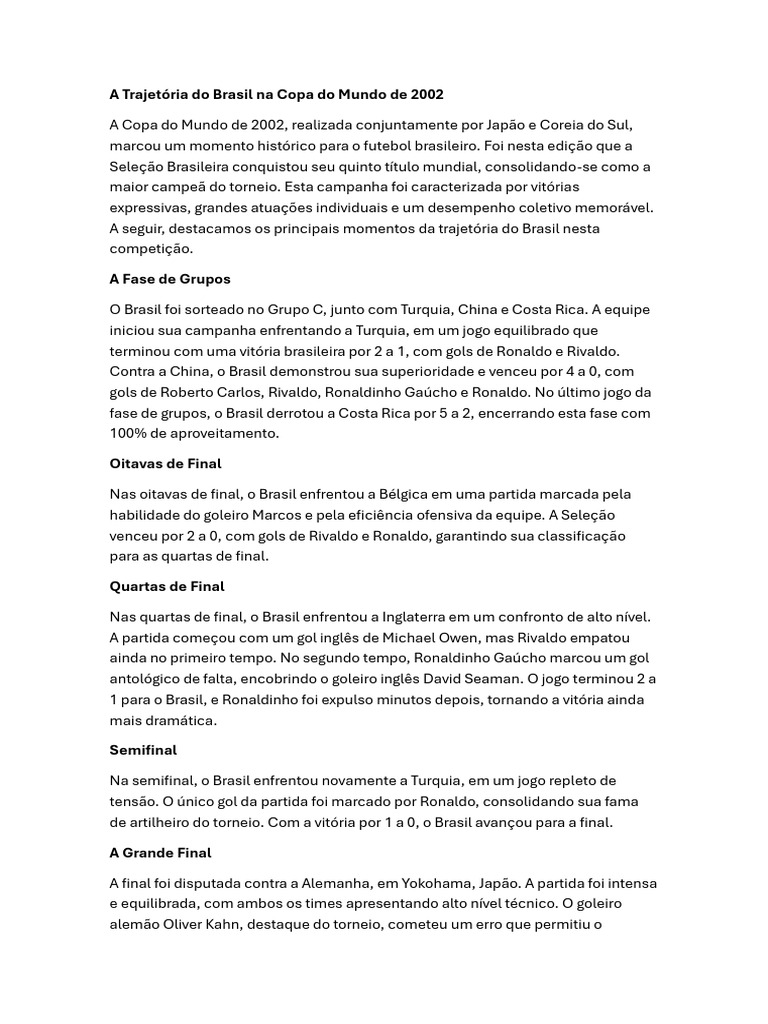 A Trajetória do Brasil na Copa do Mundo de 2002

A Copa do Mundo de 2002, realizada conjuntamente por Japão e Coreia do Sul, marcou um momento histórico para o futebol brasileiro. Foi nesta edição que a Seleção Brasileira conquistou seu quinto título mundial, consolidando-se como a maior campeã do torneio. Esta campanha foi caracterizada por vitórias expressivas, grandes atuações individuais e um desempenho coletivo memorável. A seguir, destacamos os principais momentos da trajetória do Brasil nesta competição.

A Fase de Grupos

O Brasil foi sorteado no Grupo C, junto com Turquia, China e Costa Rica. A equipe iniciou sua campanha enfrentando a Turquia, em um jogo equilibrado que terminou com uma vitória brasileira por 2 a 1, com gols de Ronaldo e Rivaldo. Contra a China, o Brasil demonstrou sua superioridade e venceu por 4 a 0, com gols de Roberto Carlos, Rivaldo, Ronaldinho Gaúcho e Ronaldo. No último jogo da fase de grupos, o Brasil derrotou a Costa Rica por 5 a 2, encerrando esta fase com 100% de aproveitamento.

Oitavas de Final

Nas oitavas de final, o Brasil enfrentou a Bélgica em uma partida marcada pela habilidade do goleiro Marcos e pela eficiência ofensiva da equipe. A Seleção venceu por 2 a 0, com gols de Rivaldo e Ronaldo, garantindo sua classificação para as quartas de final.

Quartas de Final

Nas quartas de final, o Brasil enfrentou a Inglaterra em um confronto de alto nível. A partida começou com um gol inglês de Michael Owen, mas Rivaldo empatou ainda no primeiro tempo. No segundo tempo, Ronaldinho Gaúcho marcou um gol antológico de falta, encobrindo o goleiro inglês David Seaman. O jogo terminou 2 a 1 para o Brasil, e Ronaldinho foi expulso minutos depois, tornando a vitória ainda mais dramática.

Semifinal

Na semifinal, o Brasil enfrentou novamente a Turquia, em um jogo repleto de tensão. O único gol da partida foi marcado por Ronaldo, consolidando sua fama de artilheiro do torneio. Com a vitória por 1 a 0, o Brasil avançou para a final.

A Grande Final

A final foi disputada contra a Alemanha, em Yokohama, Japão. A partida foi intensa e equilibrada, com ambos os times apresentando alto nível técnico. O goleiro alemão Oliver Kahn, destaque do torneio, cometeu um erro que permitiu o